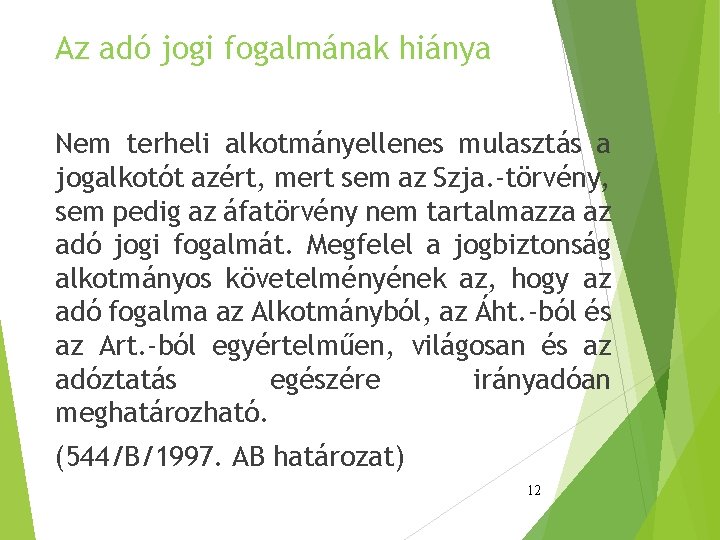 Az adó jogi fogalmának hiánya

Nem terheli alkotmányellenes mulasztás a jogalkotót azért, mert sem az Szja.-törvény, sem pedig az áfatörvény nem tartalmazza az adó jogi fogalmát. Megfelel a jogbiztonság alkotmányos követelményének az, hogy az adó fogalma az Alkotmányból, az Áht.-ból és az Art.-ból egyértelműen, világosan és az adóztatás egészére irányadóan meghatározható.

(544/B/1997. AB határozat)

12